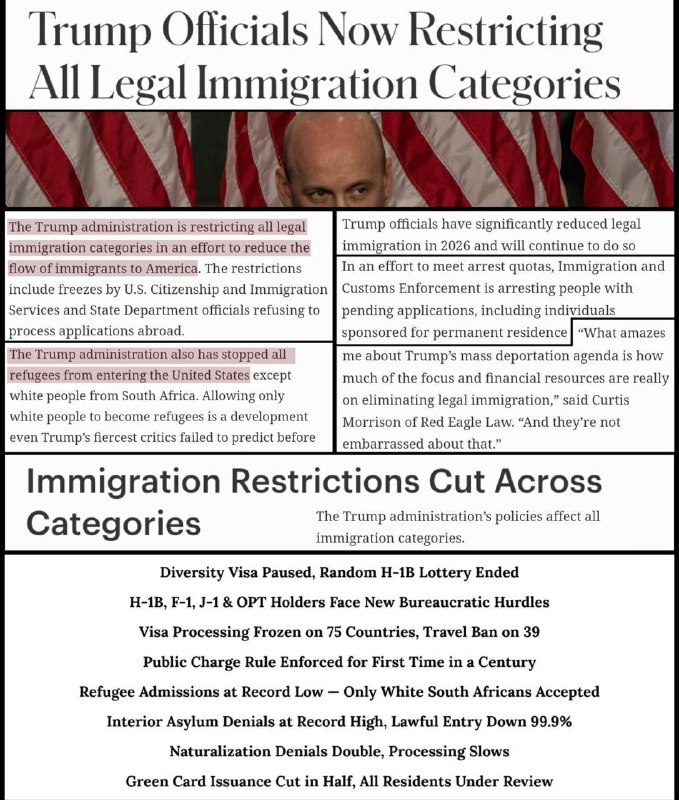 Trump Officials Now Restricting All Legal Immigration Categories

The Trump administration is restricting all legal immigration categories in an effort to reduce the flow of immigrants to America. The restrictions include freezes by U.S. Citizenship and Immigration Services and State Department officials refusing to process applications abroad.

The Trump administration also has stopped all refugees from entering the United States except white people from South Africa. Allowing only white people to become refugees is a development even Trump's fiercest critics failed to predict before

Trump officials have significantly reduced legal immigration in 2026 and will continue to do so

In an effort to meet arrest quotas, Immigration and Customs Enforcement is arresting people with pending applications, including individuals sponsored for permanent residence

"What amazes me about Trump's mass deportation agenda is how much of the focus and financial resources are really on eliminating legal immigration," said Curtis Morrison of Red Eagle Law. "And they're not embarrassed about that."

Immigration Restrictions Cut Across Categories

The Trump administration's policies affect all immigration categories.

Diversity Visa Paused, Random H-1B Lottery Ended

H-1B, F-1, J-1 & OPT Holders Face New Bureaucratic Hurdles

Visa Processing Frozen on 75 Countries, Travel Ban on 39

Public Charge Rule Enforced for First Time in a Century

Refugee Admissions at Record Low — Only White South Africans Accepted

Interior Asylum Denials at Record High, Lawful Entry Down 99.9%

Naturalization Denials Double, Processing Slows

Green Card Issuance Cut in Half, All Residents Under Review